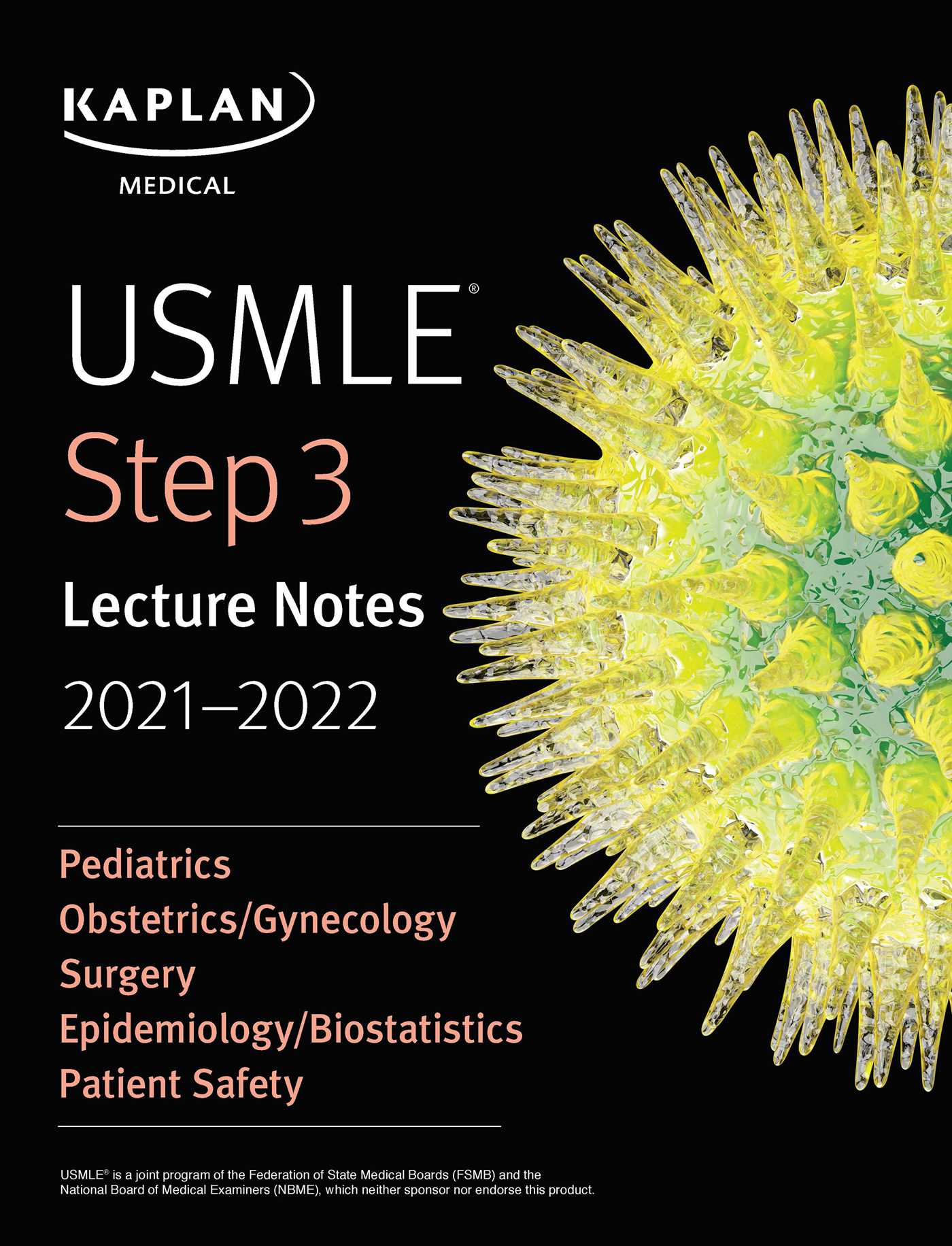 KAPLAN
MEDICAL

USMLE®
Step 3
Lecture Notes
2021–2022

Pediatrics
Obstetrics/Gynecology
Surgery
Epidemiology/Biostatistics
Patient Safety

USMLE® is a joint program of the Federation of State Medical Boards (FSMB) and the National Board of Medical Examiners (NBME), which neither sponsor nor endorse this product.